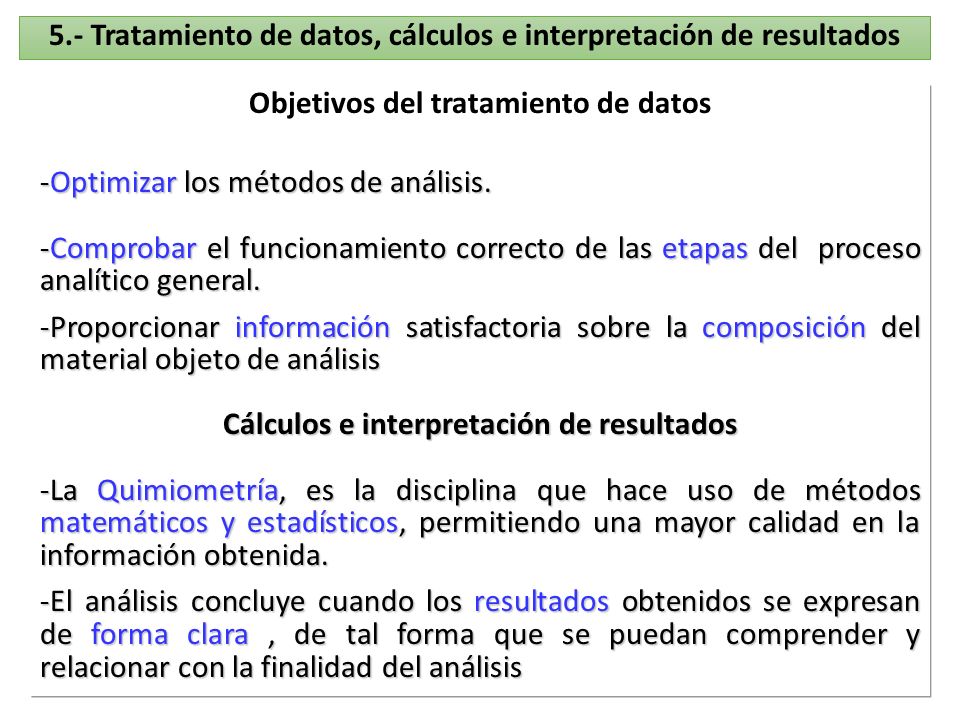 5.- Tratamiento de datos, cálculos e interpretación de resultados

Objetivos del tratamiento de datos

-Optimizar los métodos de análisis.

-Comprobar el funcionamiento correcto de las etapas del proceso analítico general.

-Proporcionar información satisfactoria sobre la composición del material objeto de análisis

Cálculos e interpretación de resultados

-La Quimiometría, es la disciplina que hace uso de métodos matemáticos y estadísticos, permitiendo una mayor calidad en la información obtenida.

-El análisis concluye cuando los resultados obtenidos se expresan de forma clara , de tal forma que se puedan comprender y relacionar con la finalidad del análisis